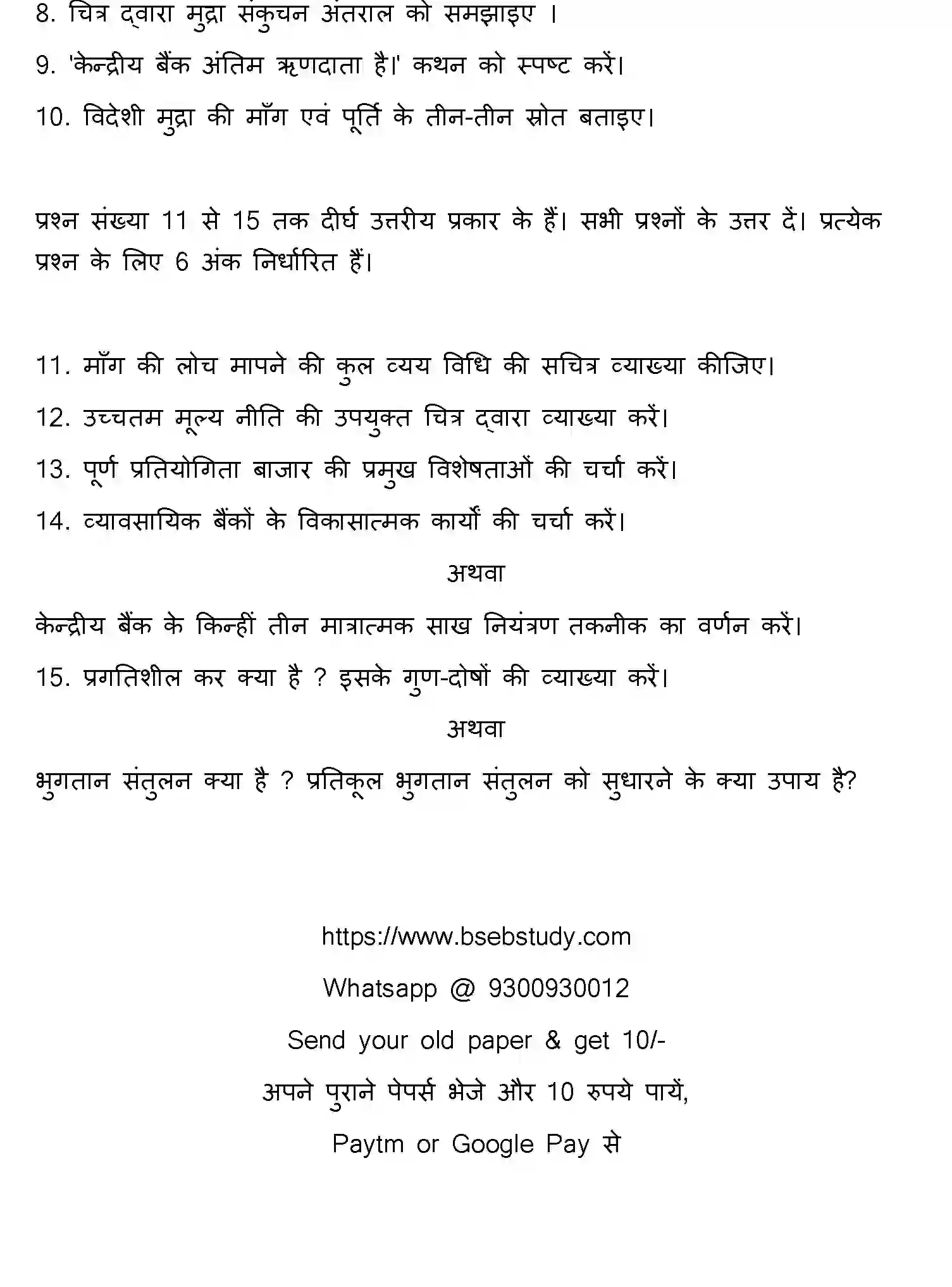 8. चित्र द्वारा मुद्रा संकुचन अंतराल को समझाइए ।

9. 'केन्द्रीय बैंक अंतिम ऋणदाता है।' कथन को स्पष्ट करें।

10. विदेशी मुद्रा की माँग एवं पूर्ति के तीन-तीन स्रोत बताइए।

प्रश्न संख्या 11 से 15 तक दीर्घ उत्तरीय प्रकार के हैं। सभी प्रश्नों के उत्तर दें। प्रत्येक प्रश्न के लिए 6 अंक निर्धारित हैं।

11. माँग की लोच मापने की कुल व्यय विधि की सचित्र व्याख्या कीजिए।

12. उच्चतम मूल्य नीति की उपयुक्त चित्र द्वारा व्याख्या करें।

13. पूर्ण प्रतियोगिता बाजार की प्रमुख विशेषताओं की चर्चा करें।

14. व्यावसायिक बैंकों के विकासात्मक कार्यों की चर्चा करें।

अथवा

केन्द्रीय बैंक के किन्हीं तीन मात्रात्मक साख नियंत्रण तकनीक का वर्णन करें।

15. प्रगतिशील कर क्या है ? इसके गुण-दोषों की व्याख्या करें।

अथवा

भुगतान संतुलन क्या है ? प्रतिकूल भुगतान संतुलन को सुधारने के क्या उपाय है?

https://www.bsebstudy.com

Whatsapp @ 9300930012

Send your old paper & get 10/-

अपने पुराने पेपर्स भेजे और 10 रुपये पायें,

Paytm or Google Pay से